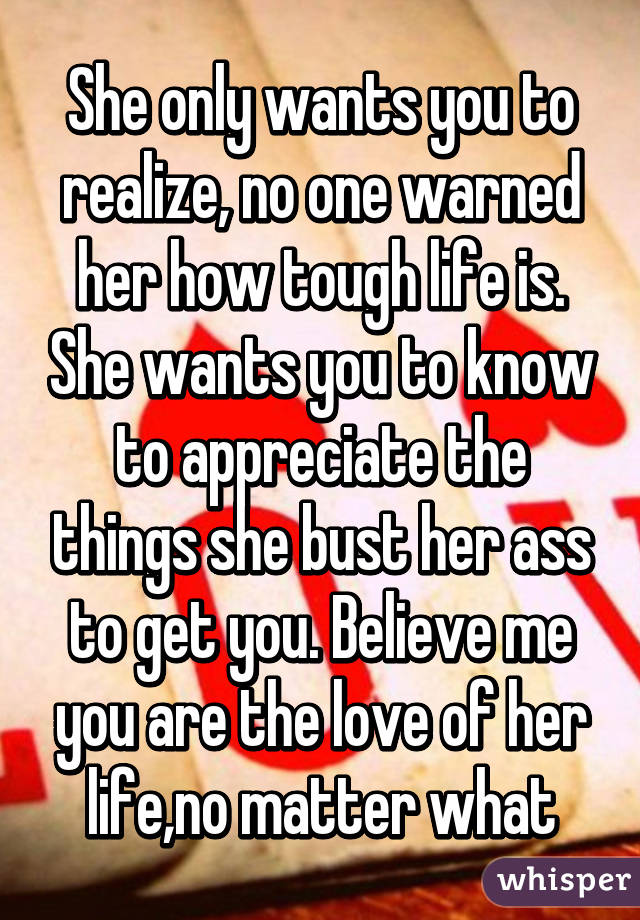 She only wants you to realize, no one warned her how tough life is. She wants you to know to appreciate the things she bust her ass to get you. Believe me you are the love of her life,no matter what

whisper